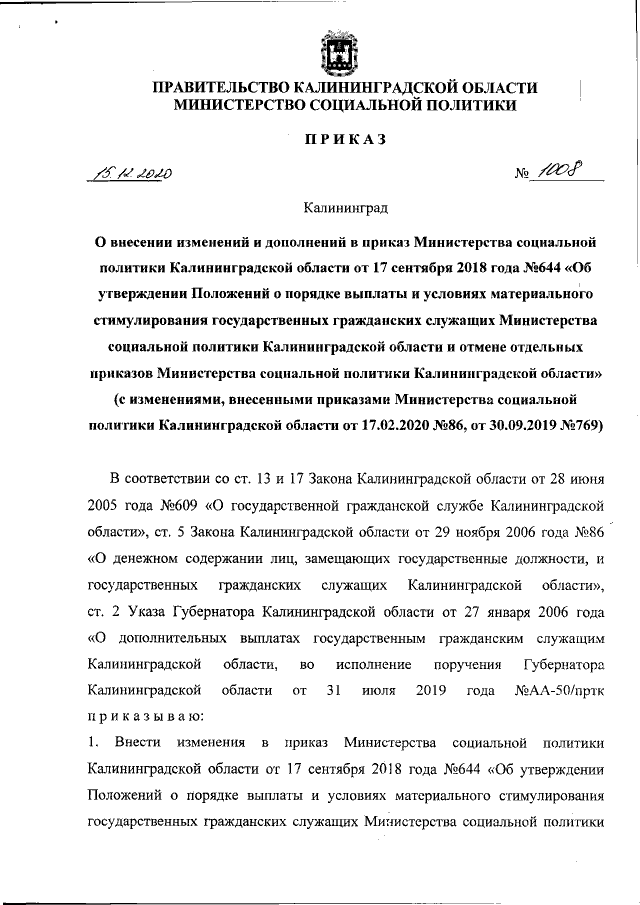 ПРАВИТЕЛЬСТВО КАЛИНИНГРАДСКОЙ ОБЛАСТИ
МИНИСТЕРСТВО СОЦИАЛЬНОЙ ПОЛИТИКИ

ПРИКАЗ

15.12.2020 № 1008

Калининград

О внесении изменений и дополнений в приказ Министерства социальной политики Калининградской области от 17 сентября 2018 года №644 «Об утверждении Положений о порядке выплаты и условиях материального стимулирования государственных гражданских служащих Министерства социальной политики Калининградской области и отмене отдельных приказов Министерства социальной политики Калининградской области» (с изменениями, внесенными приказами Министерства социальной политики Калининградской области от 17.02.2020 №86, от 30.09.2019 №769)

В соответствии со ст. 13 и 17 Закона Калининградской области от 28 июня 2005 года №609 «О государственной гражданской службе Калининградской области», ст. 5 Закона Калининградской области от 29 ноября 2006 года №86 «О денежном содержании лиц, замещающих государственные должности, и государственных гражданских служащих Калининградской области», ст. 2 Указа Губернатора Калининградской области от 27 января 2006 года «О дополнительных выплатах государственным гражданским служащим Калининградской области, во исполнение поручения Губернатора Калининградской области от 31 июля 2019 года №АА-50/пртк
приказываю:
1. Внести изменения в приказ Министерства социальной политики Калининградской области от 17 сентября 2018 года №644 «Об утверждении Положений о порядке выплаты и условиях материального стимулирования государственных гражданских служащих Министерства социальной политики